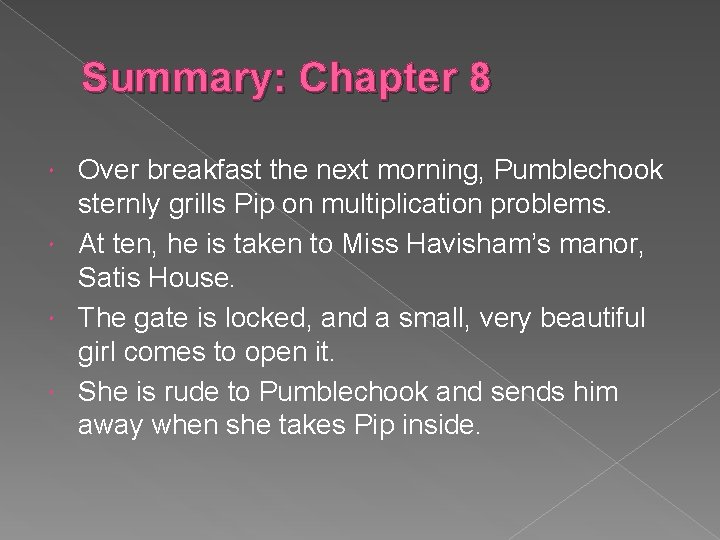 Summary: Chapter 8

• Over breakfast the next morning, Pumblechook sternly grills Pip on multiplication problems.
• At ten, he is taken to Miss Havisham's manor, Satis House.
• The gate is locked, and a small, very beautiful girl comes to open it.
• She is rude to Pumblechook and sends him away when she takes Pip inside.